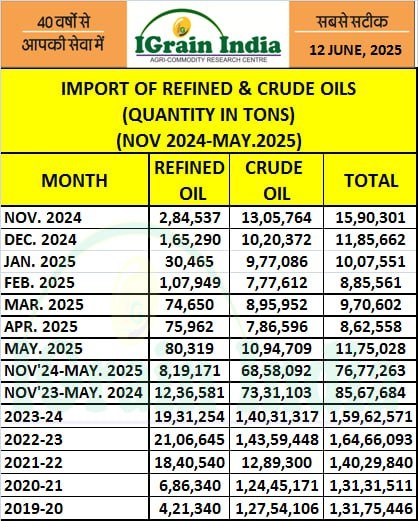 40 वर्षों से
आपकी सेवा में

IGrain India
AGRI-COMMODITY RESEARCH CENTRE

सबसे सटीक
12 JUNE, 2025

IMPORT OF REFINED & CRUDE OILS
(QUANTITY IN TONS)
(NOV 2024-MAY.2025)

| MONTH | REFINED OIL | CRUDE OIL | TOTAL |
|---|---|---|---|
| NOV. 2024 | 2,84,537 | 13,05,764 | 15,90,301 |
| DEC. 2024 | 1,65,290 | 10,20,372 | 11,85,662 |
| JAN. 2025 | 30,465 | 9,77,086 | 10,07,551 |
| FEB. 2025 | 1,07,949 | 7,77,612 | 8,85,561 |
| MAR. 2025 | 74,650 | 8,95,952 | 9,70,602 |
| APR. 2025 | 75,962 | 7,86,596 | 8,62,558 |
| MAY. 2025 | 80,319 | 10,94,709 | 11,75,028 |
| NOV'24-MAY. 2025 | 8,19,171 | 68,58,092 | 76,77,263 |
| NOV'23-MAY. 2024 | 12,36,581 | 73,31,103 | 85,67,684 |
| 2023-24 | 19,31,254 | 1,40,31,317 | 1,59,62,571 |
| 2022-23 | 21,06,645 | 1,43,59,448 | 1,64,66,093 |
| 2021-22 | 18,40,540 | 12,89,300 | 1,40,29,840 |
| 2020-21 | 6,86,340 | 1,24,45,171 | 1,31,31,511 |
| 2019-20 | 4,21,340 | 1,27,54,106 | 1,31,75,446 |